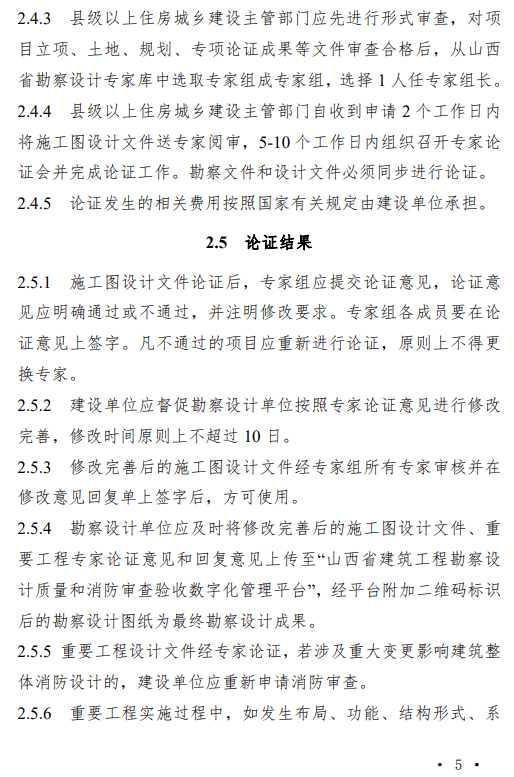 2.4.3 县级以上住房城乡建设主管部门应先进行形式审查，对项目立项、土地、规划、专项论证成果等文件审查合格后，从山西省勘察设计专家库中选取专家组成专家组，选择 1 人任专家组长。

2.4.4 县级以上住房城乡建设主管部门自收到申请 2 个工作日内将施工图设计文件送专家阅审，5-10 个工作日内组织召开专家论证会并完成论证工作。勘察文件和设计文件必须同步进行论证。

2.4.5 论证发生的相关费用按照国家有关规定由建设单位承担。

2.5 论证结果

2.5.1 施工图设计文件论证后，专家组应提交论证意见，论证意见应明确通过或不通过，并注明修改要求。专家组各成员要在论证意见上签字。凡不通过的项目应重新进行论证，原则上不得更换专家。

2.5.2 建设单位应督促勘察设计单位按照专家论证意见进行修改完善，修改时间原则上不超过 10 日。

2.5.3 修改完善后的施工图设计文件经专家组所有专家审核并在修改意见回复单上签字后，方可使用。

2.5.4 勘察设计单位应及时将修改完善后的施工图设计文件、重要工程专家论证意见和回复意见上传至“山西省建筑工程勘察设计质量和消防审查验收数字化管理平台”，经平台附加二维码标识后的勘察设计图纸为最终勘察设计成果。

2.5.5 重要工程设计文件经专家论证，若涉及重大变更影响建筑整体消防设计的，建设单位应重新申请消防审查。

2.5.6 重要工程实施过程中，如发生布局、功能、结构形式、系

• 5 •